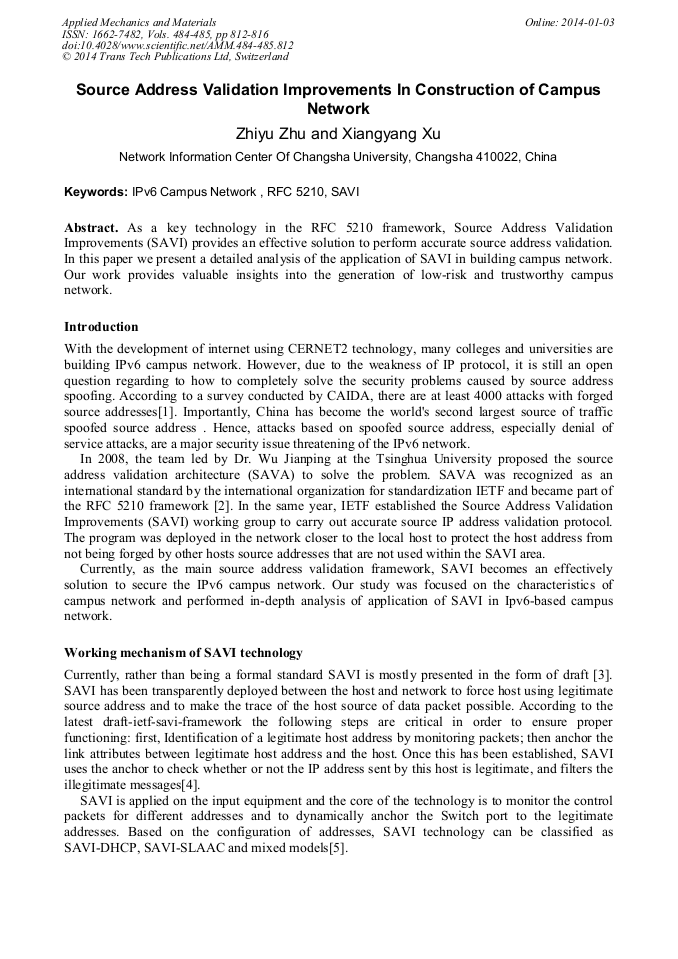 Applied Mechanics and Materials
ISSN: 1662-7482, Vols. 484-485, pp 812-816
doi:10.4028/www.scientific.net/AMM.484-485.812
© 2014 Trans Tech Publications Ltd, Switzerland

Online: 2014-01-03

Source Address Validation Improvements In Construction of Campus Network

Zhiyu Zhu and Xiangyang Xu

Network Information Center Of Changsha University, Changsha 410022, China

Keywords: IPv6 Campus Network , RFC 5210, SAVI

Abstract. As a key technology in the RFC 5210 framework, Source Address Validation Improvements (SAVI) provides an effective solution to perform accurate source address validation. In this paper we present a detailed analysis of the application of SAVI in building campus network. Our work provides valuable insights into the generation of low-risk and trustworthy campus network.

Introduction

With the development of internet using CERNET2 technology, many colleges and universities are building IPv6 campus network. However, due to the weakness of IP protocol, it is still an open question regarding to how to completely solve the security problems caused by source address spoofing. According to a survey conducted by CAIDA, there are at least 4000 attacks with forged source addresses[1]. Importantly, China has become the world's second largest source of traffic spoofed source address . Hence, attacks based on spoofed source address, especially denial of service attacks, are a major security issue threatening of the IPv6 network.

In 2008, the team led by Dr. Wu Jianping at the Tsinghua University proposed the source address validation architecture (SAVA) to solve the problem. SAVA was recognized as an international standard by the international organization for standardization IETF and became part of the RFC 5210 framework [2]. In the same year, IETF established the Source Address Validation Improvements (SAVI) working group to carry out accurate source IP address validation protocol. The program was deployed in the network closer to the local host to protect the host address from not being forged by other hosts source addresses that are not used within the SAVI area.

Currently, as the main source address validation framework, SAVI becomes an effectively solution to secure the IPv6 campus network. Our study was focused on the characteristics of campus network and performed in-depth analysis of application of SAVI in Ipv6-based campus network.

Working mechanism of SAVI technology

Currently, rather than being a formal standard SAVI is mostly presented in the form of draft [3]. SAVI has been transparently deployed between the host and network to force host using legitimate source address and to make the trace of the host source of data packet possible. According to the latest draft-ietf-savi-framework the following steps are critical in order to ensure proper functioning: first, Identification of a legitimate host address by monitoring packets; then anchor the link attributes between legitimate host address and the host. Once this has been established, SAVI uses the anchor to check whether or not the IP address sent by this host is legitimate, and filters the illegitimate messages[4].

SAVI is applied on the input equipment and the core of the technology is to monitor the control packets for different addresses and to dynamically anchor the Switch port to the legitimate addresses. Based on the configuration of addresses, SAVI technology can be classified as SAVI-DHCP, SAVI-SLAAC and mixed models[5].